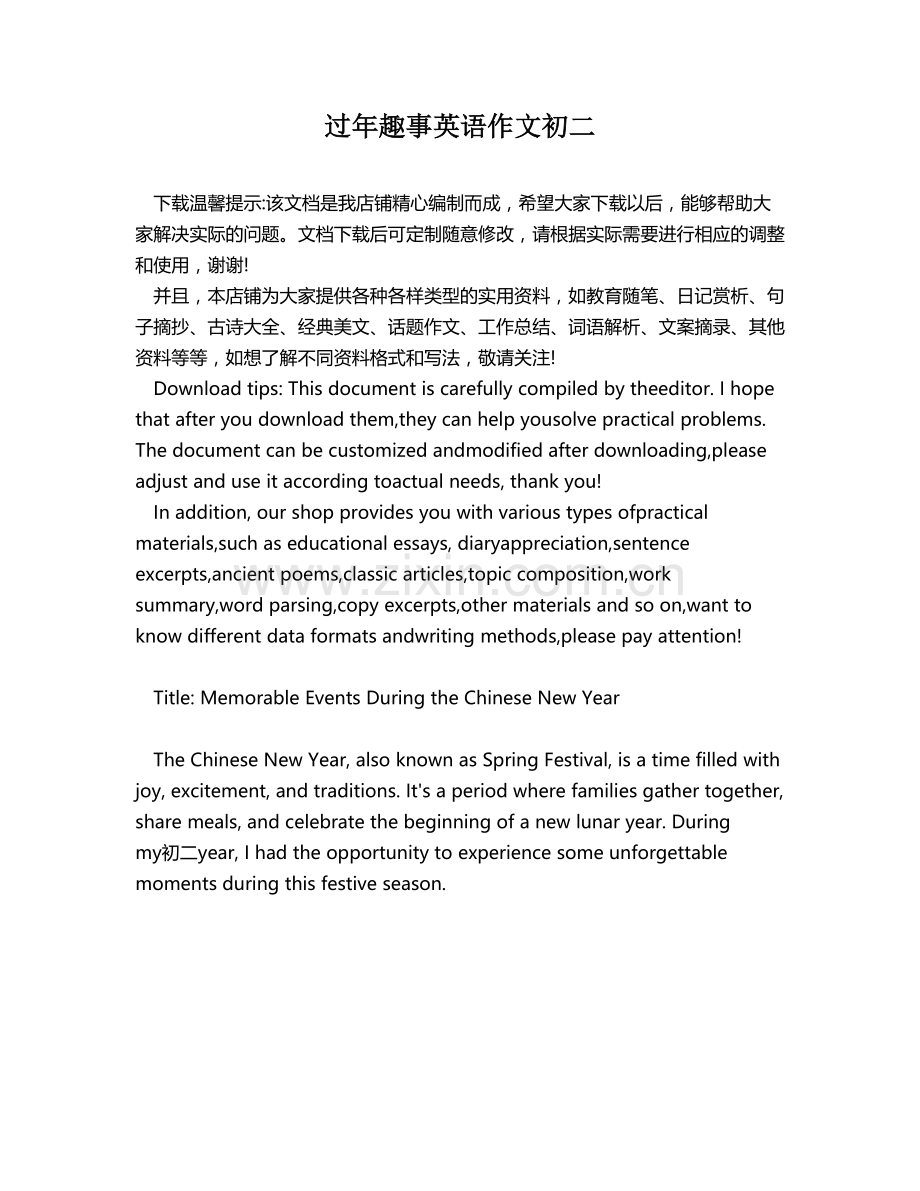 过年趣事英语作文初二

下载温馨提示:该文档是我店铺精心编制而成，希望大家下载以后，能够帮助大家解决实际的问题。文档下载后可定制随意修改，请根据实际需要进行相应的调整和使用，谢谢!

并且，本店铺为大家提供各种各样类型的实用资料，如教育随笔、日记赏析、句子摘抄、古诗大全、经典美文、话题作文、工作总结、词语解析、文案摘录、其他资料等等，如想了解不同资料格式和写法，敬请关注!

Download tips: This document is carefully compiled by theeditor. I hope that after you download them,they can help yousolve practical problems. The document can be customized andmodified after downloading,please adjust and use it according toactual needs, thank you!

In addition, our shop provides you with various types ofpractical materials,such as educational essays, diaryappreciation,sentence excerpts,ancient poems,classic articles,topic composition,work summary,word parsing,copy excerpts,other materials and so on,want to know different data formats andwriting methods,please pay attention!

Title: Memorable Events During the Chinese New Year

The Chinese New Year, also known as Spring Festival, is a time filled with joy, excitement, and traditions. It's a period where families gather together, share meals, and celebrate the beginning of a new lunar year. During my初二year, I had the opportunity to experience some unforgettable moments during this festive season.

www.zixin.com.cn